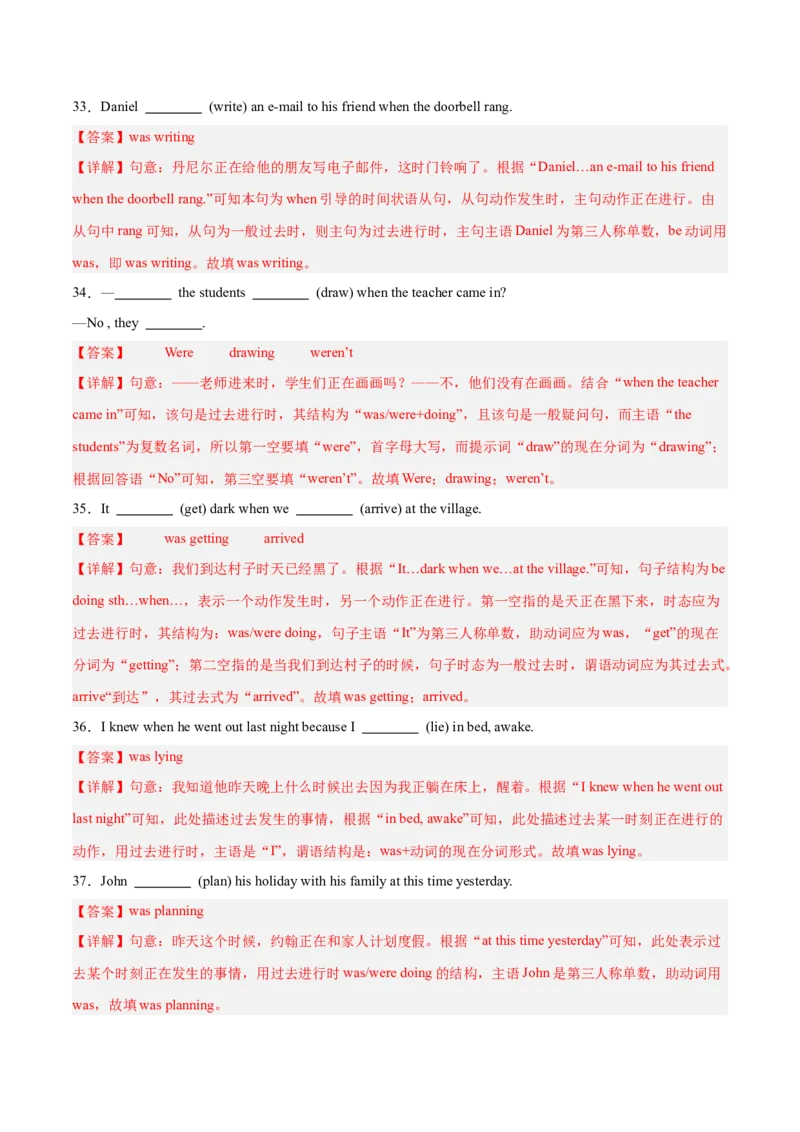 33．Daniel ________ (write) an e-mail to his friend when the doorbell rang.

【答案】was writing

【详解】句意：丹尼尔正在给他的朋友写电子邮件，这时门铃响了。根据“Daniel…an e-mail to his friend when the doorbell rang.”可知本句为 when 引导的时间状语从句，从句动作发生时，主句动作正在进行。由从句中 rang 可知，从句为一般过去时，则主句为过去进行时，主句主语 Daniel 为第三人称单数，be 动词用 was，即 was writing。故填 was writing。

34．—________ the students ________ (draw) when the teacher came in?

—No , they ________.

【答案】 Were drawing weren’t

【详解】句意：——老师进来时，学生们正在画画吗？——不，他们没有在画画。结合“when the teacher came in”可知，该句是过去进行时，其结构为“was/were+doing”，且该句是一般疑问句，而主语“the students”为复数名词，所以第一空要填“were”，首字母大写，而提示词“draw”的现在分词为“drawing”；根据回答语“No”可知，第三空要填“weren’t”。故填 Were；drawing；weren’t。

35．It ________ (get) dark when we ________ (arrive) at the village.

【答案】 was getting arrived

【详解】句意：我们到达村子时天已经黑了。根据“It…dark when we…at the village.”可知，句子结构为 be doing sth…when…，表示一个动作发生时，另一个动作正在进行。第一空指的是天正在黑下来，时态应为过去进行时，其结构为：was/were doing，句子主语“It”为第三人称单数，助动词应为 was，“get”的现在分词为“getting”；第二空指的是当我们到达村子的时候，句子时态为一般过去时，谓语动词应为其过去式。arrive“到达”，其过去式为“arrived”。故填 was getting；arrived。

36．I knew when he went out last night because I ________ (lie) in bed, awake.

【答案】was lying

【详解】句意：我知道他昨天晚上什么时候出去因为我正躺在床上，醒着。根据“I knew when he went out last night”可知，此处描述过去发生的事情，根据“in bed, awake”可知，此处描述过去某一时刻正在进行的动作，用过去进行时，主语是“I”，谓语结构是：was+动词的现在分词形式。故填 was lying。

37．John ________ (plan) his holiday with his family at this time yesterday.

【答案】was planning

【详解】句意：昨天这个时候，约翰正在和家人计划度假。根据“at this time yesterday”可知，此处表示过去某个时刻正在发生的事情，用过去进行时 was/were doing 的结构，主语 John 是第三人称单数，助动词用 was，故填 was planning。